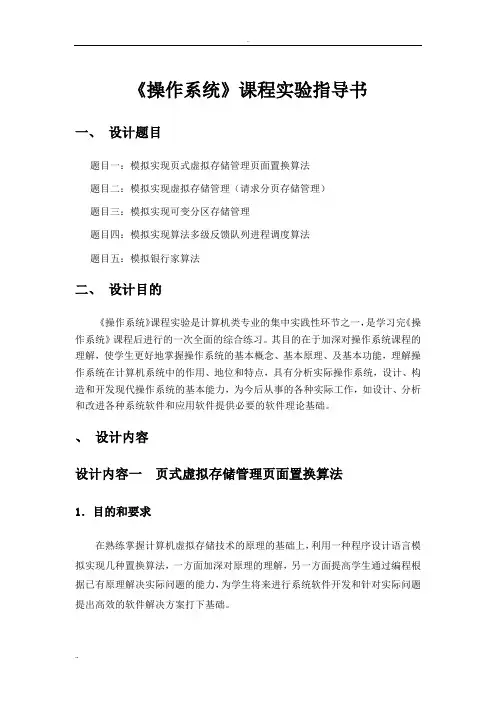 《操作系统》课程实验指导书

一、 设计题目

题目一：模拟实现页式虚拟存储管理页面置换算法

题目二：模拟实现虚拟存储管理（请求分页存储管理）

题目三：模拟实现可变分区存储管理

题目四：模拟实现算法多级反馈队列进程调度算法

题目五：模拟银行家算法

二、 设计目的

《操作系统》课程实验是计算机类专业的集中实践性环节之一，是学习完《操作系统》课程后进行的一次全面的综合练习。其目的在于加深对操作系统课程的理解，使学生更好地掌握操作系统的基本概念、基本原理、及基本功能，理解操作系统在计算机系统中的作用、地位和特点，具有分析实际操作系统，设计、构造和开发现代操作系统的基本能力，为今后从事的各种实际工作，如设计、分析和改进各种系统软件和应用软件提供必要的软件理论基础。

、 设计内容

设计内容一 页式虚拟存储管理页面置换算法

1. 目的和要求

在熟练掌握计算机虚拟存储技术的原理的基础上，利用一种程序设计语言模拟实现几种置换算法，一方面加深对原理的理解，另一方面提高学生通过编程根据已有原理解决实际问题的能力，为学生将来进行系统软件开发和针对实际问题提出高效的软件解决方案打下基础。